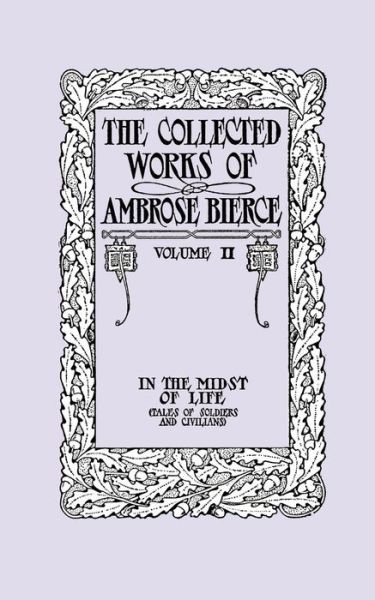 THE COLLECTED WORKS OF AMBROSE BIERCE

VOLUME II

IN THE MIDST OF LIFE
(TALES OF SOLDIERS AND CIVILIANS)